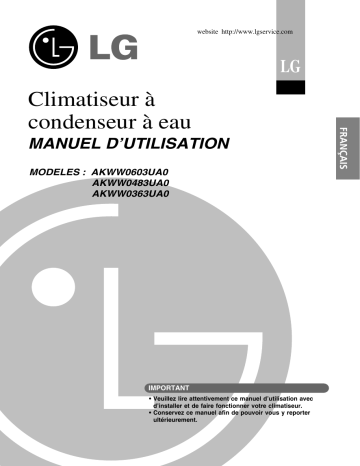 LG

website http://www.lgservice.com

LG

Climatiseur à condenseur à eau
MANUEL D'UTILISATION

FRANÇAIS

MODELES : AKWW0603UA0
AKWW0483UA0
AKWW0363UA0

IMPORTANT
• Veuillez lire attentivement ce manuel d'utilisation avec d'installer et de faire fonctionner votre climatiseur.
• Conservez ce manuel afin de pouvoir vous y reporter ultérieurement.